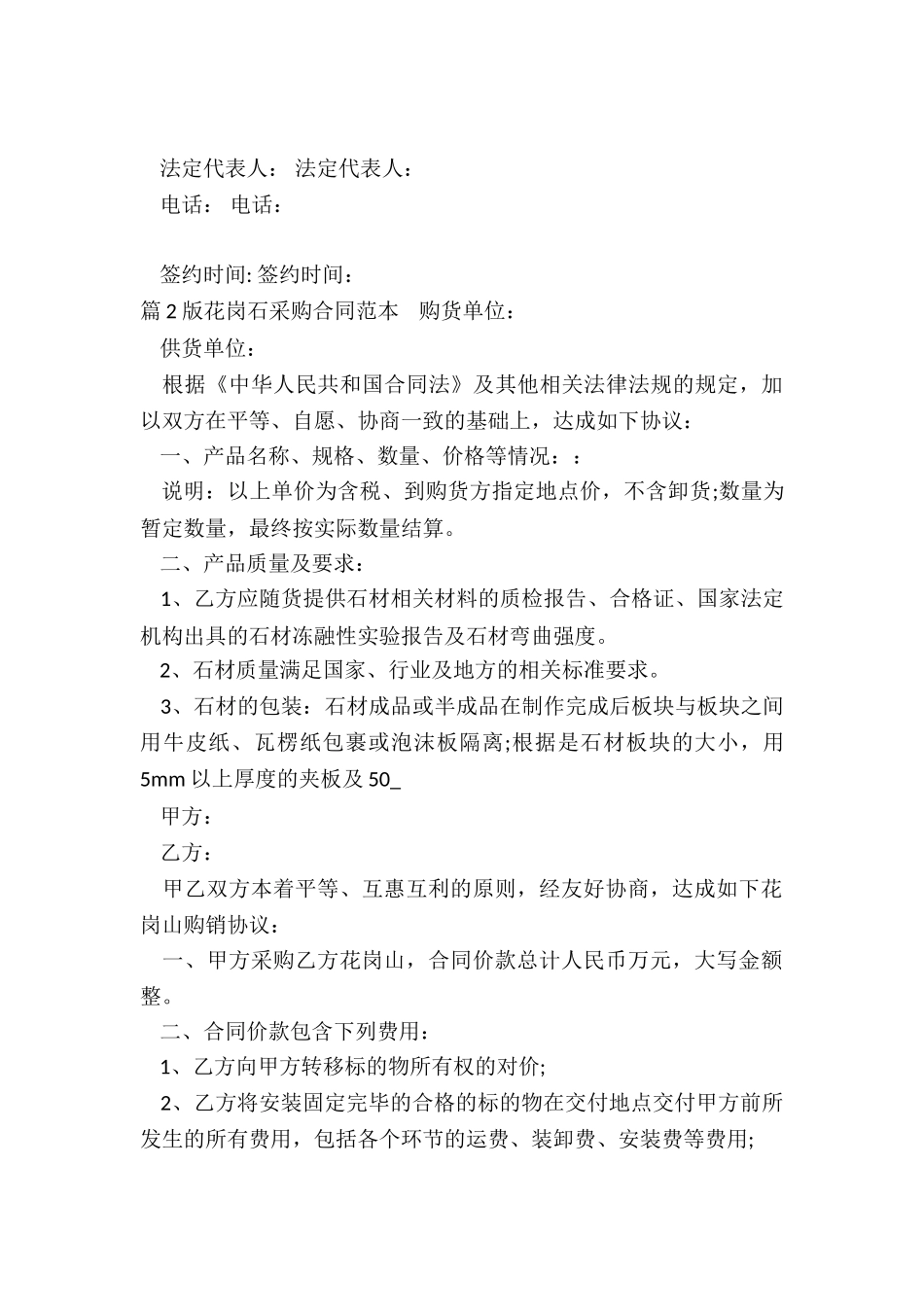 法定代表人： 法定代表人：

电话： 电话：

签约时间: 签约时间：

篇 2 版花岗石采购合同范本　购货单位：

供货单位：

根据《中华人民共和国合同法》及其他相关法律法规的规定，加以双方在平等、自愿、协商一致的基础上，达成如下协议：

一、产品名称、规格、数量、价格等情况：：

说明：以上单价为含税、到购货方指定地点价，不含卸货;数量为暂定数量，最终按实际数量结算。

二、产品质量及要求：

1、乙方应随货提供石材相关材料的质检报告、合格证、国家法定机构出具的石材冻融性实验报告及石材弯曲强度。

2、石材质量满足国家、行业及地方的相关标准要求。

3、石材的包装：石材成品或半成品在制作完成后板块与板块之间用牛皮纸、瓦楞纸包裹或泡沫板隔离;根据是石材板块的大小，用 5mm 以上厚度的夹板及 50_

甲方：

乙方：

甲乙双方本着平等、互惠互利的原则，经友好协商，达成如下花岗山购销协议：

一、甲方采购乙方花岗山，合同价款总计人民币万元，大写金额整。

二、合同价款包含下列费用：

1、乙方向甲方转移标的物所有权的对价;

2、乙方将安装固定完毕的合格的标的物在交付地点交付甲方前所发生的所有费用，包括各个环节的运费、装卸费、安装费等费用;